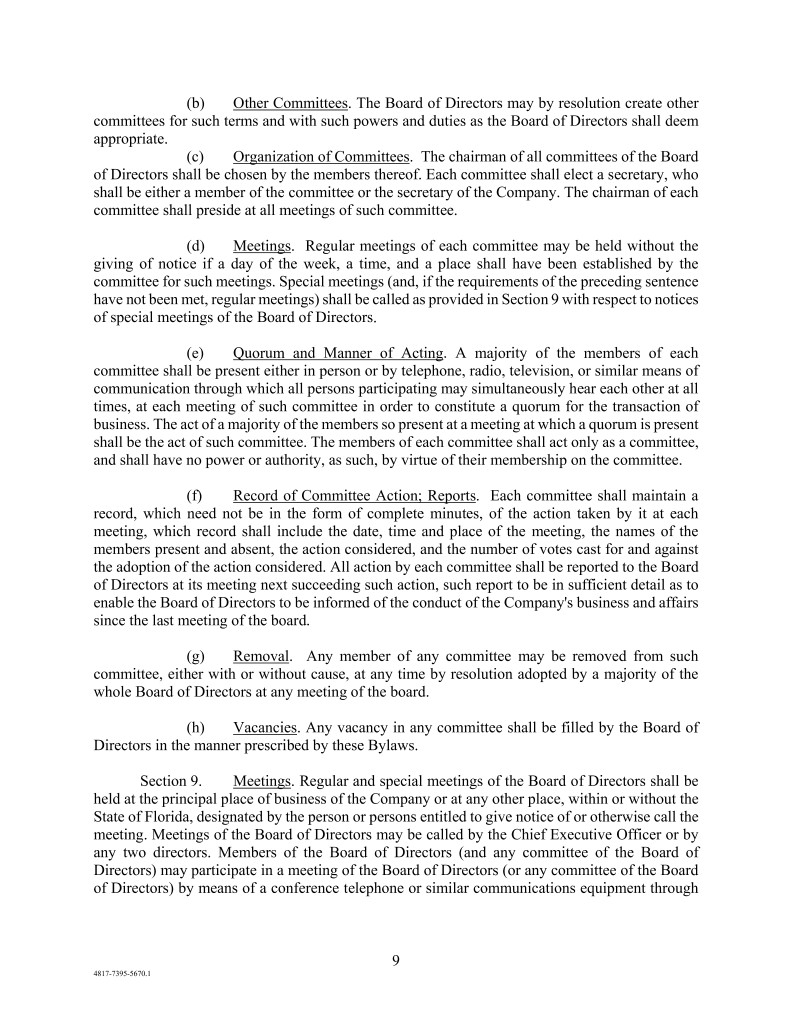 (b) Other Committees. The Board of Directors may by resolution create other committees for such terms and with such powers and duties as the Board of Directors shall deem appropriate.

(c) Organization of Committees. The chairman of all committees of the Board of Directors shall be chosen by the members thereof. Each committee shall elect a secretary, who shall be either a member of the committee or the secretary of the Company. The chairman of each committee shall preside at all meetings of such committee.

(d) Meetings. Regular meetings of each committee may be held without the giving of notice if a day of the week, a time, and a place shall have been established by the committee for such meetings. Special meetings (and, if the requirements of the preceding sentence have not been met, regular meetings) shall be called as provided in Section 9 with respect to notices of special meetings of the Board of Directors.

(e) Quorum and Manner of Acting. A majority of the members of each committee shall be present either in person or by telephone, radio, television, or similar means of communication through which all persons participating may simultaneously hear each other at all times, at each meeting of such committee in order to constitute a quorum for the transaction of business. The act of a majority of the members so present at a meeting at which a quorum is present shall be the act of such committee. The members of each committee shall act only as a committee, and shall have no power or authority, as such, by virtue of their membership on the committee.

(f) Record of Committee Action; Reports. Each committee shall maintain a record, which need not be in the form of complete minutes, of the action taken by it at each meeting, which record shall include the date, time and place of the meeting, the names of the members present and absent, the action considered, and the number of votes cast for and against the adoption of the action considered. All action by each committee shall be reported to the Board of Directors at its meeting next succeeding such action, such report to be in sufficient detail as to enable the Board of Directors to be informed of the conduct of the Company's business and affairs since the last meeting of the board.

(g) Removal. Any member of any committee may be removed from such committee, either with or without cause, at any time by resolution adopted by a majority of the whole Board of Directors at any meeting of the board.

(h) Vacancies. Any vacancy in any committee shall be filled by the Board of Directors in the manner prescribed by these Bylaws.

Section 9. Meetings. Regular and special meetings of the Board of Directors shall be held at the principal place of business of the Company or at any other place, within or without the State of Florida, designated by the person or persons entitled to give notice of or otherwise call the meeting. Meetings of the Board of Directors may be called by the Chief Executive Officer or by any two directors. Members of the Board of Directors (and any committee of the Board of Directors) may participate in a meeting of the Board of Directors (or any committee of the Board of Directors) by means of a conference telephone or similar communications equipment through

9

4817-7395-5670.1